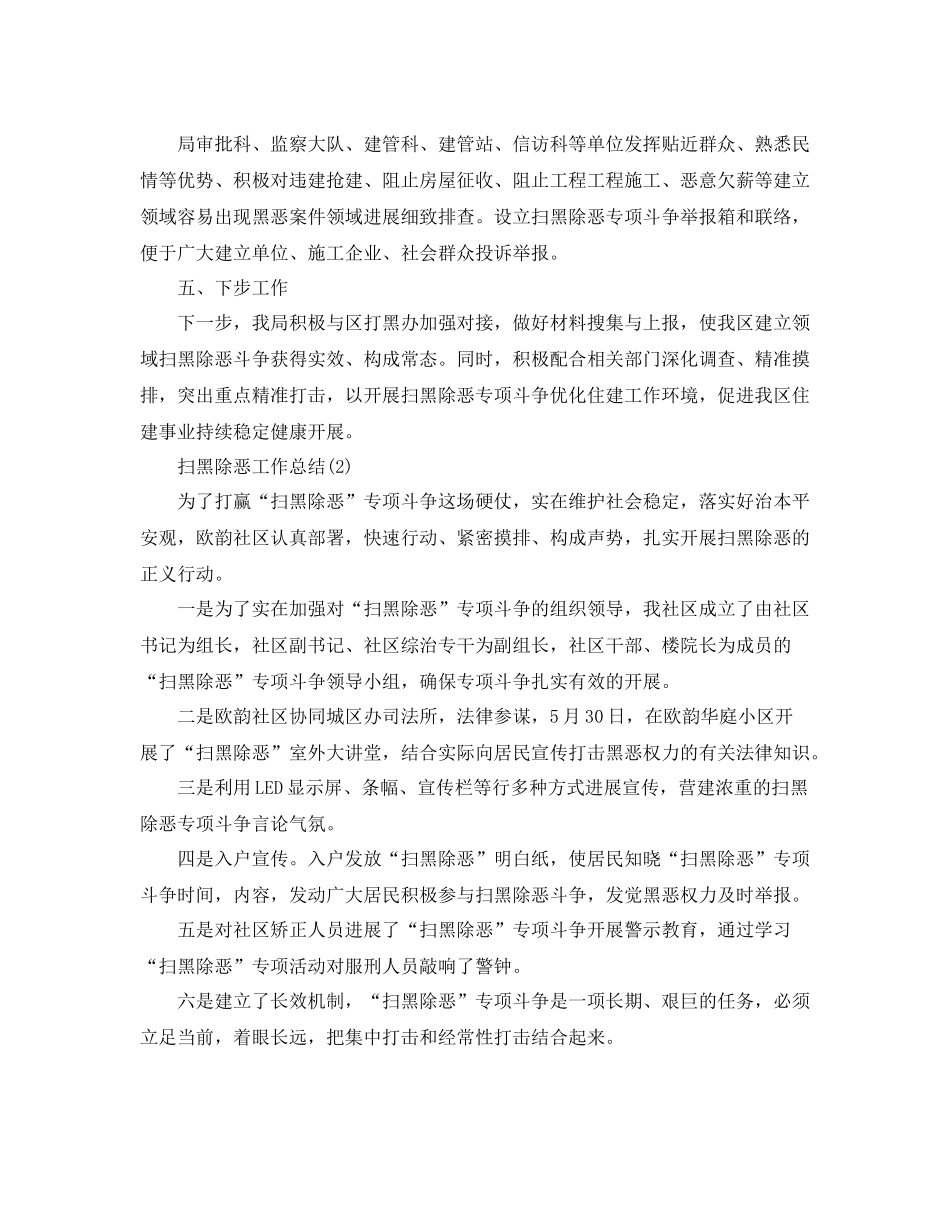 局审批科、监察大队、建管科、建管站、信访科等单位发挥贴近群众、熟悉民情等优势、积极对违建抢建、阻止房屋征收、阻止工程工程施工、恶意欠薪等建立领域容易出现黑恶案件领域进展细致排查。设立扫黑除恶专项斗争举报箱和联络，便于广大建立单位、施工企业、社会群众投诉举报。

五、下步工作

下一步，我局积极与区打黑办加强对接，做好材料搜集与上报，使我区建立领域扫黑除恶斗争获得实效、构成常态。同时，积极配合相关部门深化调查、精准摸排，突出重点精准打击，以开展扫黑除恶专项斗争优化住建工作环境，促进我区住建事业持续稳定健康开展。

扫黑除恶工作总结(2)

为了打赢“扫黑除恶”专项斗争这场硬仗，实在维护社会稳定，落实好治本平安观，欧韵社区认真部署，快速行动、紧密摸排、构成声势，扎实开展扫黑除恶的正义行动。

一是为了实在加强对“扫黑除恶”专项斗争的组织领导，我社区成立了由社区书记为组长，社区副书记、社区综治专干为副组长，社区干部、楼院长为成员的“扫黑除恶”专项斗争领导小组，确保专项斗争扎实有效的开展。

二是欧韵社区协同城区办司法所，法律参谋，5月30日，在欧韵华庭小区开展了“扫黑除恶”室外大讲堂，结合实际向居民宣传打击黑恶权力的有关法律知识。

三是利用LED显示屏、条幅、宣传栏等行多种方式进展宣传，营建浓重的扫黑除恶专项斗争言论气氛。

四是入户宣传。入户发放“扫黑除恶”明白纸，使居民知晓“扫黑除恶”专项斗争时间，内容，发动广大居民积极参与扫黑除恶斗争，发觉黑恶权力及时举报。

五是对社区矫正人员进展了“扫黑除恶”专项斗争开展警示教育，通过学习“扫黑除恶”专项活动对服刑人员敲响了警钟。

六是建立了长效机制，“扫黑除恶”专项斗争是一项长期、艰巨的任务，必须立足当前，着眼长远，把集中打击和经常性打击结合起来。